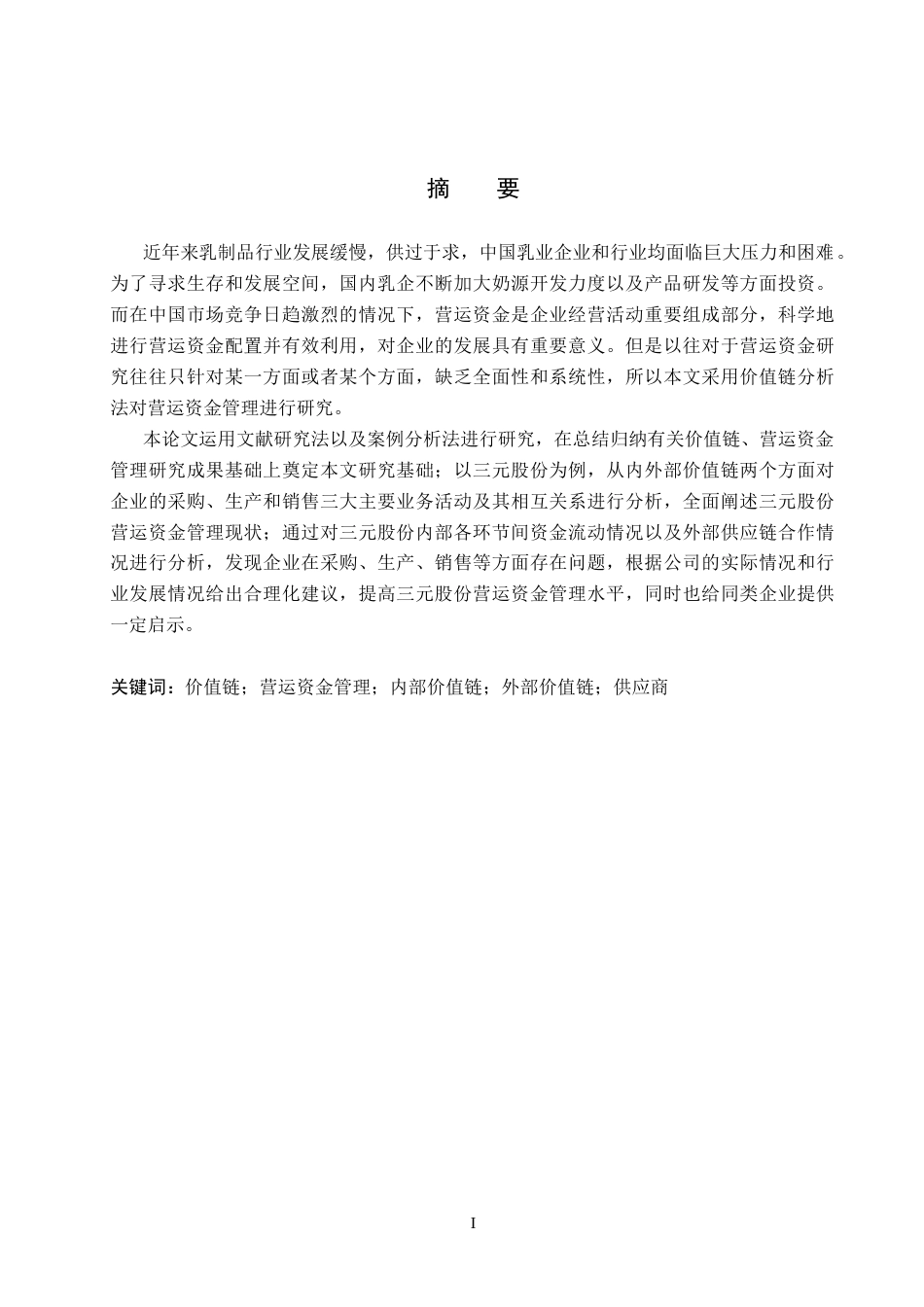 摘 要

近年来乳制品行业发展缓慢，供过于求，中国乳业企业和行业均面临巨大压力和困难。为了寻求生存和发展空间，国内乳企不断加大奶源开发力度以及产品研发等方面投资。而在中国市场竞争日趋激烈的情况下，营运资金是企业经营活动重要组成部分，科学地进行营运资金配置并有效利用，对企业的发展具有重要意义。但是以往对于营运资金研究往往只针对某一方面或者某个方面，缺乏全面性和系统性，所以本文采用价值链分析法对营运资金管理进行研究。

本论文运用文献研究法以及案例分析法进行研究，在总结归纳有关价值链、营运资金管理研究成果基础上奠定本文研究基础；以三元股份为例，从内外部价值链两个方面对企业的采购、生产和销售三大主要业务活动及其相互关系进行分析，全面阐述三元股份营运资金管理现状；通过对三元股份内部各环节间资金流动情况以及外部供应链合作情况进行分析，发现企业在采购、生产、销售等方面存在问题，根据公司的实际情况和行业发展情况给出合理化建议，提高三元股份营运资金管理水平，同时也给同类企业提供一定启示。

关键词：价值链；营运资金管理；内部价值链；外部价值链；供应商

I